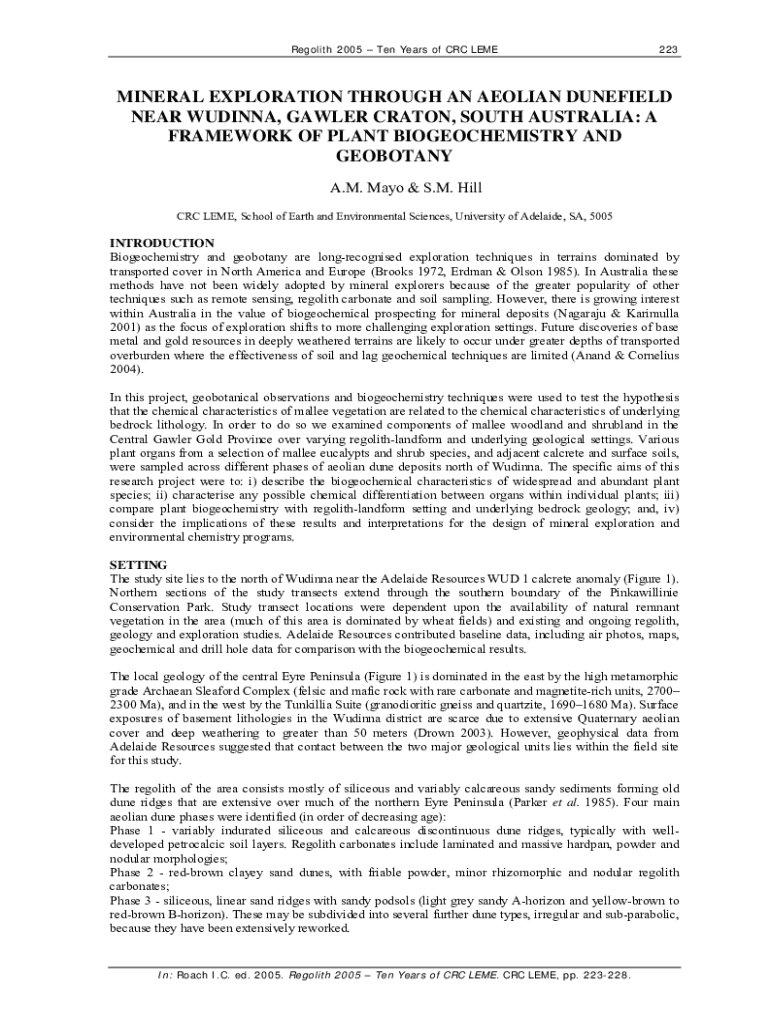 Regolith 2005 – Ten Years of CRC LEME 223

MINERAL EXPLORATION THROUGH AN AEOLIAN DUNEFIELD NEAR WUDINNA, GAWLER CRATON, SOUTH AUSTRALIA: A FRAMEWORK OF PLANT BIOGEOCHEMISTRY AND GEOBOTANY

A.M. Mayo & S.M. Hill

CRC LEME, School of Earth and Environmental Sciences, University of Adelaide, SA, 5005

INTRODUCTION
Biogeochemistry and geobotany are long-recognised exploration techniques in terrains dominated by transported cover in North America and Europe (Brooks 1972, Erdman & Olson 1985). In Australia these methods have not been widely adopted by mineral explorers because of the greater popularity of other techniques such as remote sensing, regolith carbonate and soil sampling. However, there is growing interest within Australia in the value of biogeochemical prospecting for mineral deposits (Nagaraju & Karimulla 2001) as the focus of exploration shifts to more challenging exploration settings. Future discoveries of base metal and gold resources in deeply weathered terrains are likely to occur under greater depths of transported overburden where the effectiveness of soil and lag geochemical techniques are limited (Anand & Cornelius 2004).

In this project, geobotanical observations and biogeochemistry techniques were used to test the hypothesis that the chemical characteristics of mallee vegetation are related to the chemical characteristics of underlying bedrock lithology. In order to do so we examined components of mallee woodland and shrubland in the Central Gawler Gold Province over varying regolith-landform and underlying geological settings. Various plant organs from a selection of mallee eucalypts and shrub species, and adjacent calcrete and surface soils, were sampled across different phases of aeolian dune deposits north of Wudinna. The specific aims of this research project were to: i) describe the biogeochemical characteristics of widespread and abundant plant species; ii) characterise any possible chemical differentiation between organs within individual plants; iii) compare plant biogeochemistry with regolith-landform setting and underlying bedrock geology; and, iv) consider the implications of these results and interpretations for the design of mineral exploration and environmental chemistry programs.

SETTING
The study site lies to the north of Wudinna near the Adelaide Resources WUD 1 calcrete anomaly (Figure 1). Northern sections of the study transects extend through the southern boundary of the Pinkawillinie Conservation Park. Study transect locations were dependent upon the availability of natural remnant vegetation in the area (much of this area is dominated by wheat fields) and existing and ongoing regolith, geology and exploration studies. Adelaide Resources contributed baseline data, including air photos, maps, geochemical and drill hole data for comparison with the biogeochemical results.

The local geology of the central Eyre Peninsula (Figure 1) is dominated in the east by the high metamorphic grade Archaean Sleaford Complex (felsic and mafic rock with rare carbonate and magnetite-rich units, 2700–2300 Ma), and in the west by the Tunkillia Suite (granodioritic gneiss and quartzite, 1690–1680 Ma). Surface exposures of basement lithologies in the Wudinna district are scarce due to extensive Quaternary aeolian cover and deep weathering to greater than 50 meters (Drown 2003). However, geophysical data from Adelaide Resources suggested that contact between the two major geological units lies within the field site for this study.

The regolith of the area consists mostly of siliceous and variably calcareous sandy sediments forming old dune ridges that are extensive over much of the northern Eyre Peninsula (Parker et al. 1985). Four main aeolian dune phases were identified (in order of decreasing age):
Phase 1 - variably indurated siliceous and calcareous discontinuous dune ridges, typically with well-developed petrocalcic soil layers. Regolith carbonates include laminated and massive hardpan, powder and nodular morphologies;
Phase 2 - red-brown clayey sand dunes, with friable powder, minor rhizomorphic and nodular regolith carbonates;
Phase 3 - siliceous, linear sand ridges with sandy podsols (light grey sandy A-horizon and yellow-brown to red-brown B-horizon). These may be subdivided into several further dune types, irregular and sub-parabolic, because they have been extensively reworked.

In: Roach I.C. ed. 2005. Regolith 2005 – Ten Years of CRC LEME. CRC LEME, pp. 223-228.